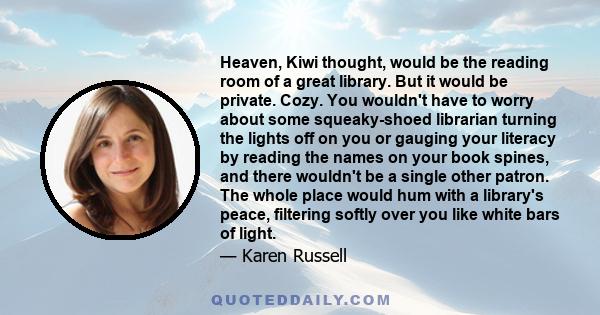 Heaven, Kiwi thought, would be the reading room of a great library. But it would be private. Cozy. You wouldn't have to worry about some squeaky-shoed librarian turning the lights off on you or gauging your literacy by reading the names on your book spines, and there wouldn't be a single other patron. The whole place would hum with a library's peace, filtering softly over you like white bars of light.

— Karen Russell

QUOTEDDAILY.COM